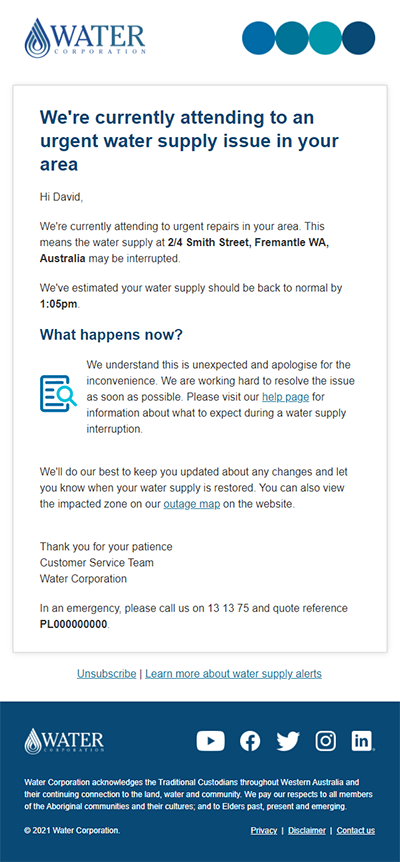 WATER
CORPORATION

We're currently attending to an urgent water supply issue in your area

Hi David,

We're currently attending to urgent repairs in your area. This means the water supply at 2/4 Smith Street, Fremantle WA, Australia may be interrupted.

We've estimated your water supply should be back to normal by 1:05pm.

What happens now?

We understand this is unexpected and apologise for the inconvenience. We are working hard to resolve the issue as soon as possible. Please visit our help page for information about what to expect during a water supply interruption.

We'll do our best to keep you updated about any changes and let you know when your water supply is restored. You can also view the impacted zone on our outage map on the website.

Thank you for your patience
Customer Service Team
Water Corporation

In an emergency, please call us on 13 13 75 and quote reference PL000000000.

Unsubscribe | Learn more about water supply alerts

WATER
CORPORATION

Water Corporation acknowledges the Traditional Custodians throughout Western Australia and their continuing connection to the land, water and community. We pay our respects to all members of the Aboriginal communities and their cultures; and to Elders past, present and emerging.

© 2021 Water Corporation.

Privacy | Disclaimer | Contact us